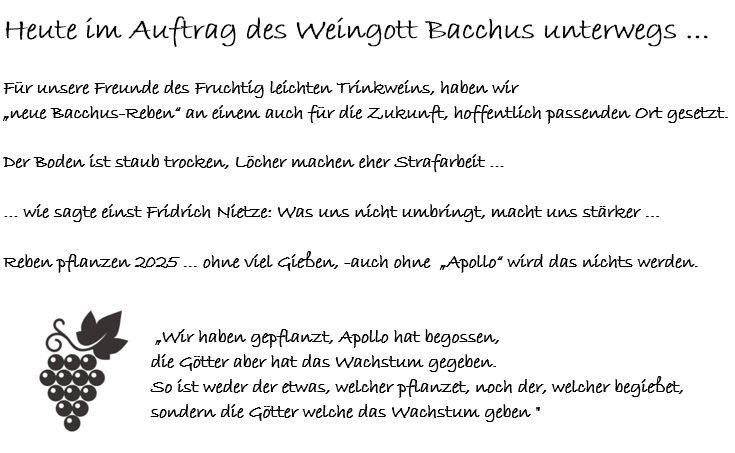 Heute im Auftrag des Weingott Bacchus unterwegs ...

Für unsere Freunde des Fruchtig leichten Trinkweins, haben wir „neue Bacchus-Reben" an einem auch für die Zukunft, hoffentlich passenden Ort gesetzt.

Der Boden ist staub trocken, Löcher machen eher Strafarbeit ...

... wie sagte einst Fridrich Nietze: Was uns nicht umbringt, macht uns stärker ...

Reben pflanzen 2025 ... ohne viel Gießen, -auch ohne „Apollo" wird das nichts werden.

„Wir haben gepflanzt, Apollo hat begossen,
die Götter aber hat das Wachstum gegeben.
So ist weder der etwas, welcher pflanzet, noch der, welcher begießet,
sondern die Götter welche das Wachstum geben "